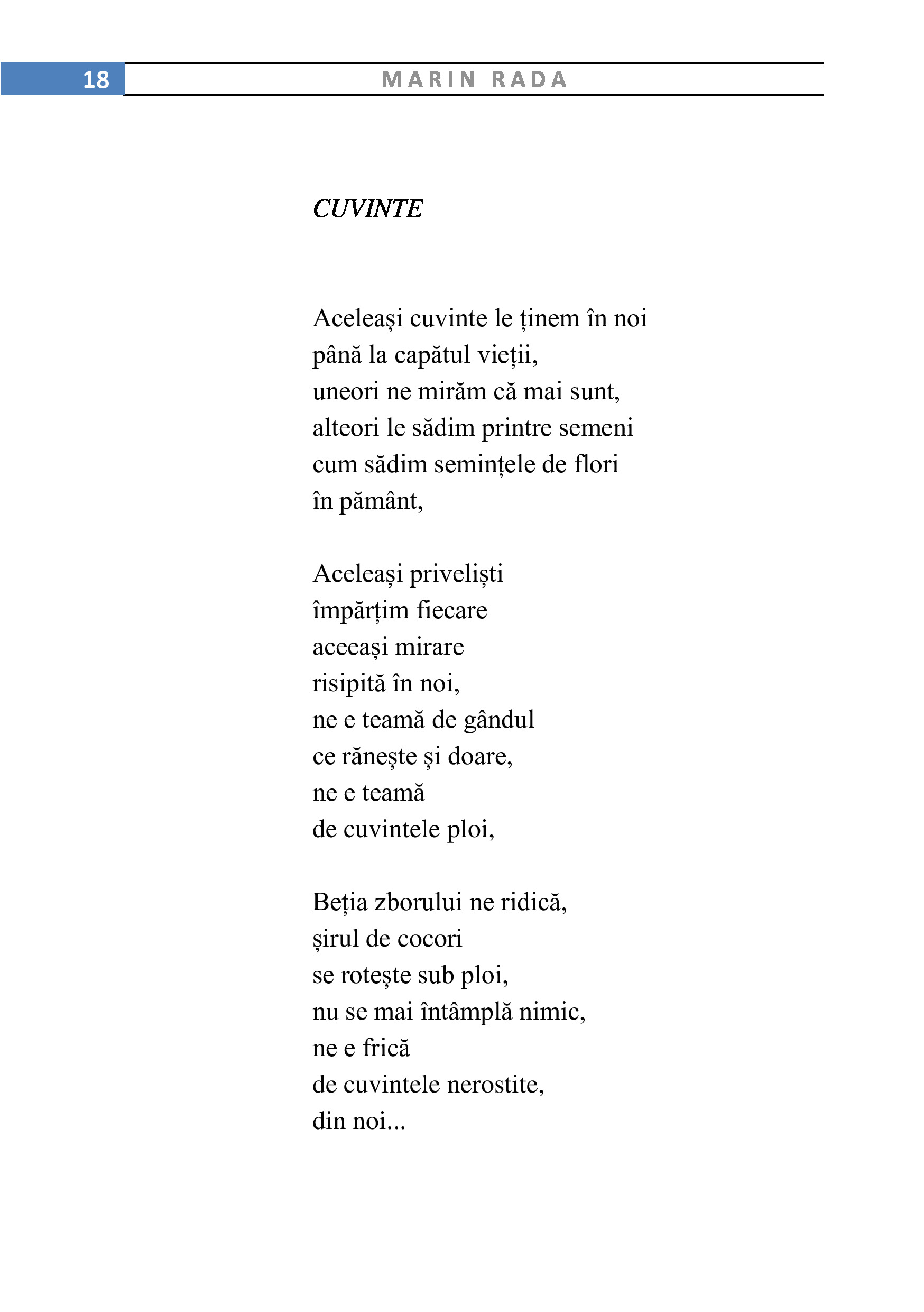 18 MARIN RADA

CUVINTE

Aceleași cuvinte le ținem în noi
până la capătul vieții,
uneori ne mirăm că mai sunt,
alteori le sădim printre semeni
cum sădim semințele de flori
în pământ,

Aceleași priveliști
împărțim fiecare
aceeași mirare
risipită în noi,
ne e teamă de gândul
ce rănește și doare,
ne e teamă
de cuvintele ploi,

Beția zborului ne ridică,
șirul de cocori
se rotește sub ploi,
nu se mai întâmplă nimic,
ne e frică
de cuvintele nerostite,
din noi...